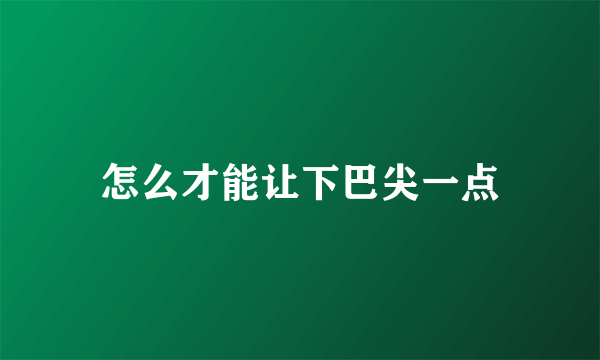 怎么才能让下巴尖一点